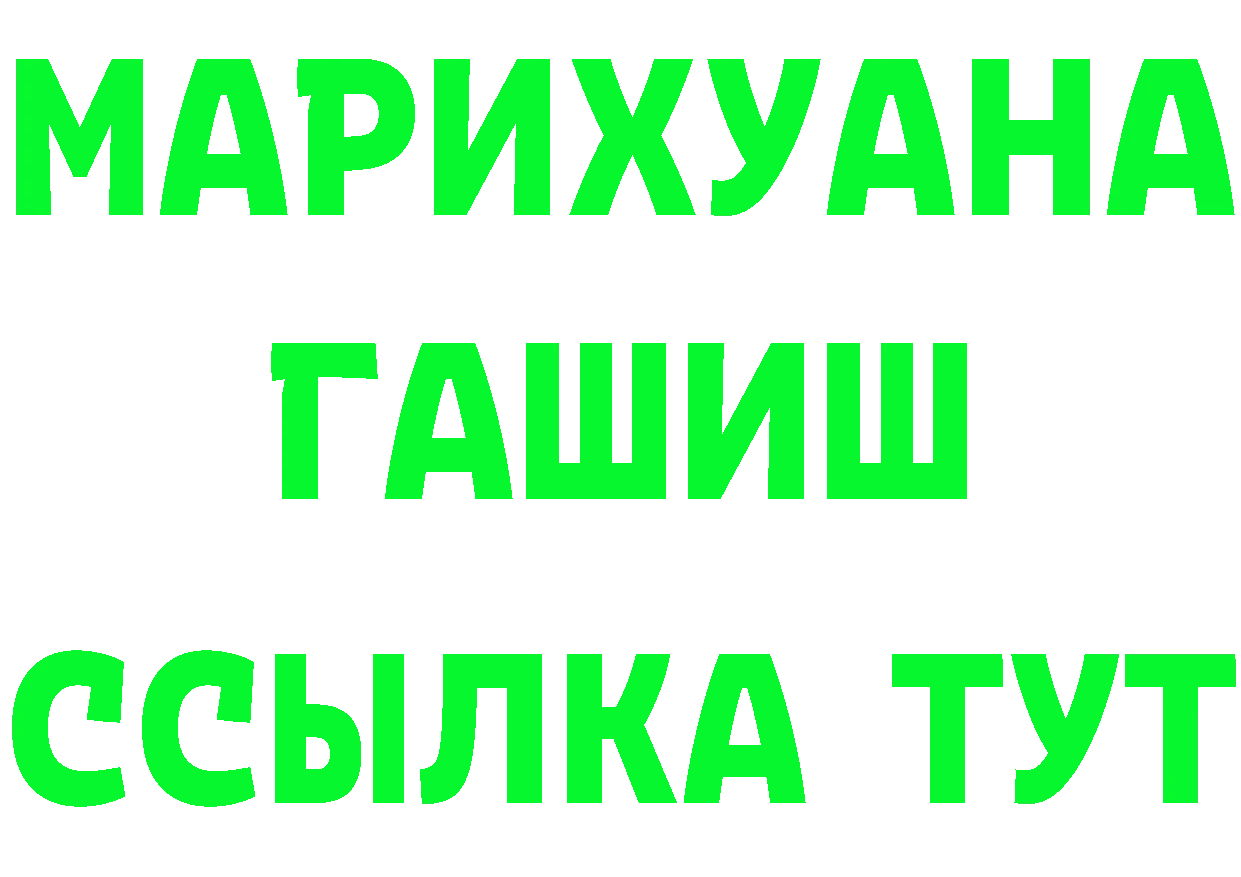 МАРИХУАНА
ГАШИШ
ССЫЛКА ТУТ